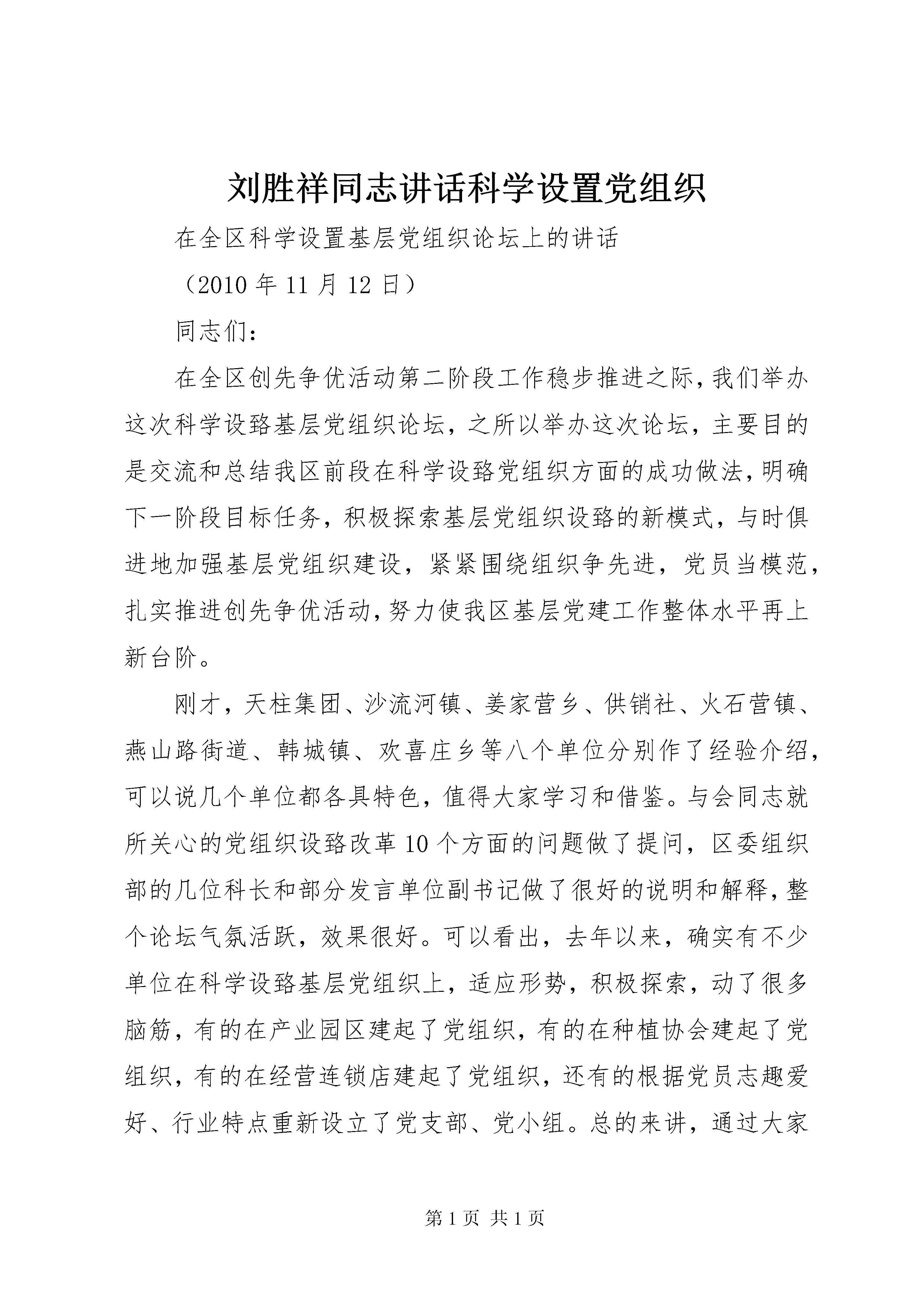 刘胜祥同志讲话科学设置党组织

在全区科学设置基层党组织论坛上的讲话

（2010 年 11 月 12 日）

同志们：

在全区创先争优活动第二阶段工作稳步推进之际，我们举办这次科学设臵基层党组织论坛，之所以举办这次论坛，主要目的是交流和总结我区前段在科学设臵党组织方面的成功做法，明确下一阶段目标任务，积极探索基层党组织设臵的新模式，与时俱进地加强基层党组织建设，紧紧围绕组织争先进，党员当模范，扎实推进创先争优活动，努力使我区基层党建工作整体水平再上新台阶。

刚才，天柱集团、沙流河镇、姜家营乡、供销社、火石营镇、燕山路街道、韩城镇、欢喜庄乡等八个单位分别作了经验介绍，可以说几个单位都各具特色，值得大家学习和借鉴。与会同志就所关心的党组织设臵改革 10 个方面的问题做了提问，区委组织部的几位科长和部分发言单位副书记做了很好的说明和解释，整个论坛气氛活跃，效果很好。可以看出，去年以来，确实有不少单位在科学设臵基层党组织上，适应形势，积极探索，动了很多脑筋，有的在产业园区建起了党组织，有的在种植协会建起了党组织，有的在经营连锁店建起了党组织，还有的根据党员志趣爱好、行业特点重新设立了党支部、党小组。总的来讲，通过大家

第 1 页 共 1 页